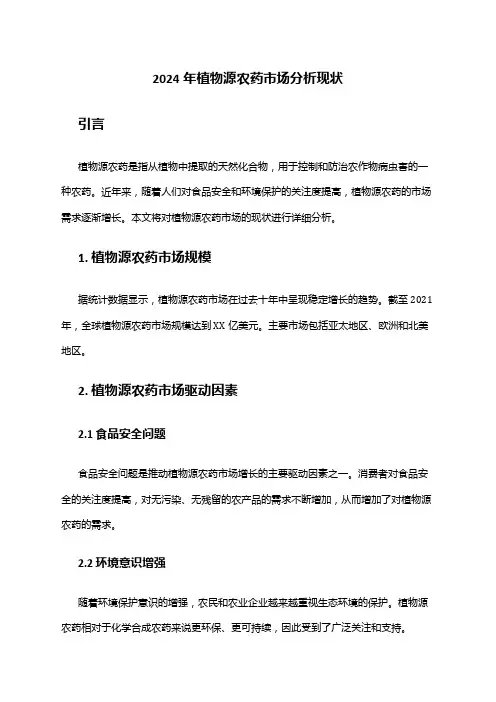 2024 年植物源农药市场分析现状

引言

植物源农药是指从植物中提取的天然化合物，用于控制和防治农作物病虫害的一种农药。近年来，随着人们对食品安全和环境保护的关注度提高，植物源农药的市场需求逐渐增长。本文将对植物源农药市场的现状进行详细分析。

1. 植物源农药市场规模

据统计数据显示，植物源农药市场在过去十年中呈现稳定增长的趋势。截至 2021 年，全球植物源农药市场规模达到 XX 亿美元。主要市场包括亚太地区、欧洲和北美地区。

2. 植物源农药市场驱动因素

2.1 食品安全问题

食品安全问题是推动植物源农药市场增长的主要驱动因素之一。消费者对食品安全的关注度提高，对无污染、无残留的农产品的需求不断增加，从而增加了对植物源农药的需求。

2.2 环境意识增强

随着环境保护意识的增强，农民和农业企业越来越重视生态环境的保护。植物源农药相对于化学合成农药来说更环保、更可持续，因此受到了广泛关注和支持。